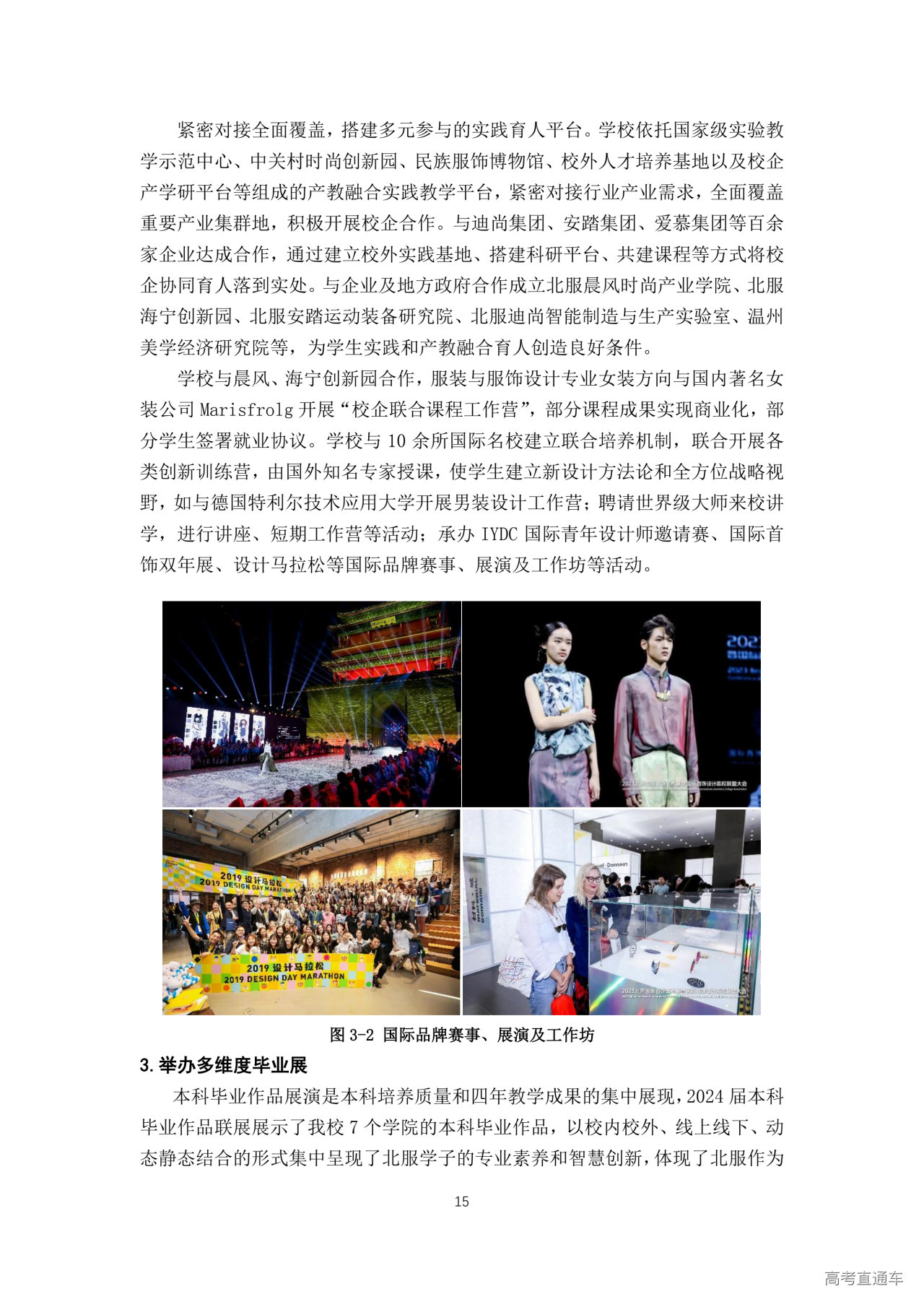 紧密对接全面覆盖，搭建多元参与的实践育人平台。学校依托国家级实验教学示范中心、中关村时尚创新园、民族服饰博物馆、校外人才培养基地以及校企产学研平台等组成的产教融合实践教学平台，紧密对接行业产业需求，全面覆盖重要产业集群地，积极开展校企合作。与迪尚集团、安踏集团、爱慕集团等百余家企业达成合作，通过建立校外实践基地、搭建科研平台、共建课程等方式将校企协同育人落到实处。与企业及地方政府合作成立北服晨风时尚产业学院、北服海宁创新园、北服安踏运动装备研究院、北服迪尚智能制造与生产实验室、温州美学经济研究院等，为学生实践和产教融合育人创造良好条件。

学校与晨风、海宁创新园合作，服装与服饰设计专业女装方向与国内著名女装公司 Marisfrolg 开展“校企联合课程工作营”，部分课程成果实现商业化，部分学生签署就业协议。学校与 10 余所国际名校建立联合培养机制，联合开展各类创新训练营，由国外知名专家授课，使学生建立新设计方法论和全方位战略视野，如与德国特利尔技术应用大学开展男装设计工作营；聘请世界级大师来校讲学，进行讲座、短期工作营等活动；承办 IYDC 国际青年设计师邀请赛、国际首饰双年展、设计马拉松等国际品牌赛事、展演及工作坊等活动。

2019 设计马拉松
2019 DESIGN DAY MARATHON
2019 设计马拉松
2019 DESIGN DAY MARATHON

图 3-2 国际品牌赛事、展演及工作坊

3.举办多维度毕业展

本科毕业作品展演是本科培养质量和四年教学成果的集中展现，2024 届本科毕业作品联展展示了我校 7 个学院的本科毕业作品，以校内校外、线上线下、动态静态结合的形式集中呈现了北服学子的专业素养和智慧创新，体现了北服作为

15

高考直通车